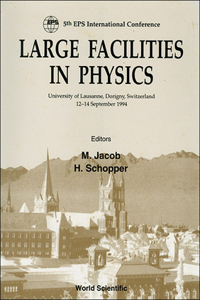 EPS

5th EPS International Conference

LARGE FACILITIES IN PHYSICS

University of Lausanne, Dorigny, Switzerland
12–14 September 1994

Editors

M. Jacob
H. Schopper

World Scientific